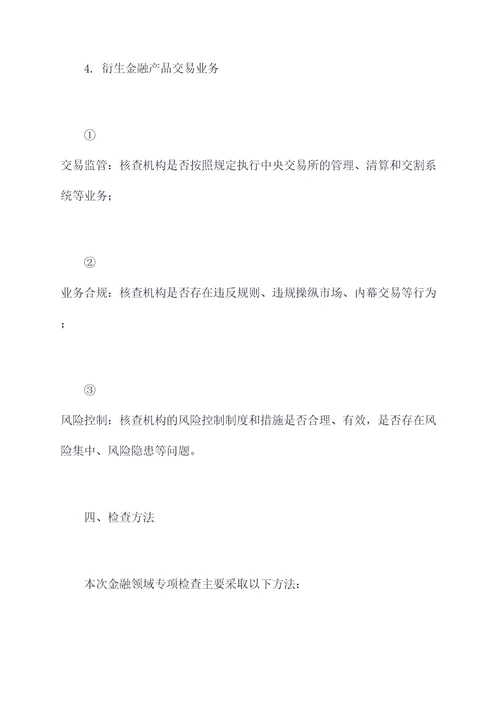 4. 衍生金融产品交易业务

①

交易监管：核查机构是否按照规定执行中央交易所的管理、清算和交割系统等业务；

②

业务合规：核查机构是否存在违反规则、违规操纵市场、内幕交易等行为；

③

风险控制：核查机构的风险控制制度和措施是否合理、有效，是否存在风险集中、风险隐患等问题。

四、检查方法

本次金融领域专项检查主要采取以下方法：